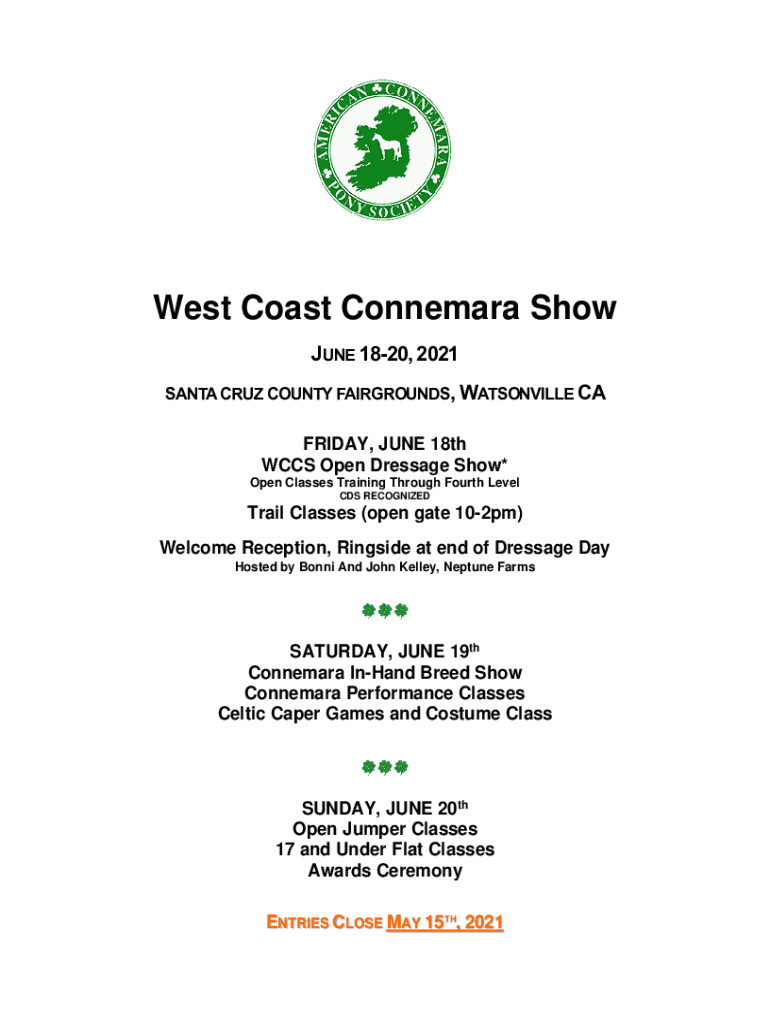 AMERICAN CONNEMARA PONY SOCIETY

West Coast Connemara Show

JUNE 18-20, 2021

SANTA CRUZ COUNTY FAIRGROUNDS, WATSONVILLE CA

FRIDAY, JUNE 18th
WCCS Open Dressage Show*
Open Classes Training Through Fourth Level
CDS RECOGNIZED
Trail Classes (open gate 10-2pm)

Welcome Reception, Ringside at end of Dressage Day
Hosted by Bonni And John Kelley, Neptune Farms

SATURDAY, JUNE 19th
Connemara In-Hand Breed Show
Connemara Performance Classes
Celtic Caper Games and Costume Class

SUNDAY, JUNE 20th
Open Jumper Classes
17 and Under Flat Classes
Awards Ceremony

ENTRIES CLOSE MAY 15TH, 2021